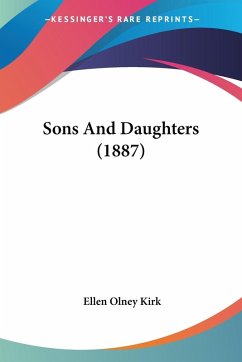 —KESSINGER'S RARE REPRINTS—

Sons And Daughters (1887)

Ellen Olney Kirk